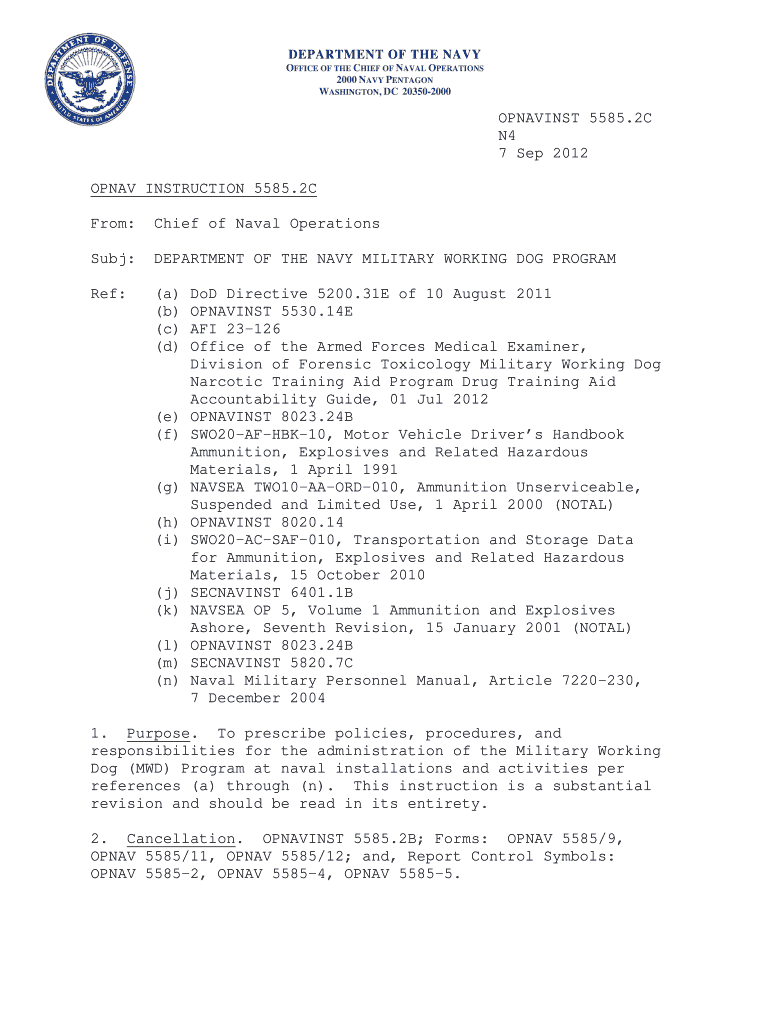 DEPARTMENT OF DEFENSE UNITED STATES OF AMERICA

DEPARTMENT OF THE NAVY
OFFICE OF THE CHIEF OF NAVAL OPERATIONS
2000 NAVY PENTAGON
WASHINGTON, DC 20350-2000

OPNAVINST 5585.2C
N4
7 Sep 2012

OPNAV INSTRUCTION 5585.2C

From: Chief of Naval Operations

Subj: DEPARTMENT OF THE NAVY MILITARY WORKING DOG PROGRAM

Ref: (a) DoD Directive 5200.31E of 10 August 2011
(b) OPNAVINST 5530.14E
(c) AFI 23-126
(d) Office of the Armed Forces Medical Examiner, Division of Forensic Toxicology Military Working Dog Narcotic Training Aid Program Drug Training Aid Accountability Guide, 01 Jul 2012
(e) OPNAVINST 8023.24B
(f) SWO20-AF-HBK-10, Motor Vehicle Driver's Handbook Ammunition, Explosives and Related Hazardous Materials, 1 April 1991
(g) NAVSEA TWO10-AA-ORD-010, Ammunition Unserviceable, Suspended and Limited Use, 1 April 2000 (NOTAL)
(h) OPNAVINST 8020.14
(i) SWO20-AC-SAF-010, Transportation and Storage Data for Ammunition, Explosives and Related Hazardous Materials, 15 October 2010
(j) SECNAVINST 6401.1B
(k) NAVSEA OP 5, Volume 1 Ammunition and Explosives Ashore, Seventh Revision, 15 January 2001 (NOTAL)
(l) OPNAVINST 8023.24B
(m) SECNAVINST 5820.7C
(n) Naval Military Personnel Manual, Article 7220-230, 7 December 2004

1. Purpose. To prescribe policies, procedures, and responsibilities for the administration of the Military Working Dog (MWD) Program at naval installations and activities per references (a) through (n). This instruction is a substantial revision and should be read in its entirety.

2. Cancellation. OPNAVINST 5585.2B; Forms: OPNAV 5585/9, OPNAV 5585/11, OPNAV 5585/12; and, Report Control Symbols: OPNAV 5585-2, OPNAV 5585-4, OPNAV 5585-5.